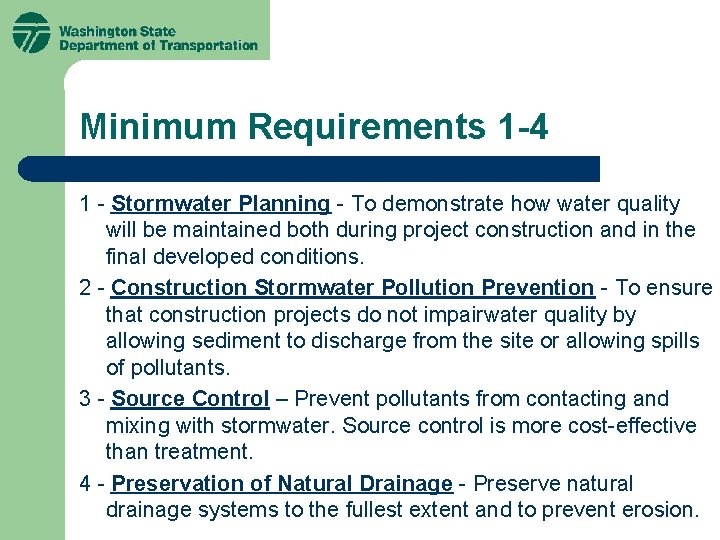 Washington State
Department of Transportation

Minimum Requirements 1-4

1 - Stormwater Planning - To demonstrate how water quality will be maintained both during project construction and in the final developed conditions.

2 - Construction Stormwater Pollution Prevention - To ensure that construction projects do not impairwater quality by allowing sediment to discharge from the site or allowing spills of pollutants.

3 - Source Control – Prevent pollutants from contacting and mixing with stormwater. Source control is more cost-effective than treatment.

4 - Preservation of Natural Drainage - Preserve natural drainage systems to the fullest extent and to prevent erosion.